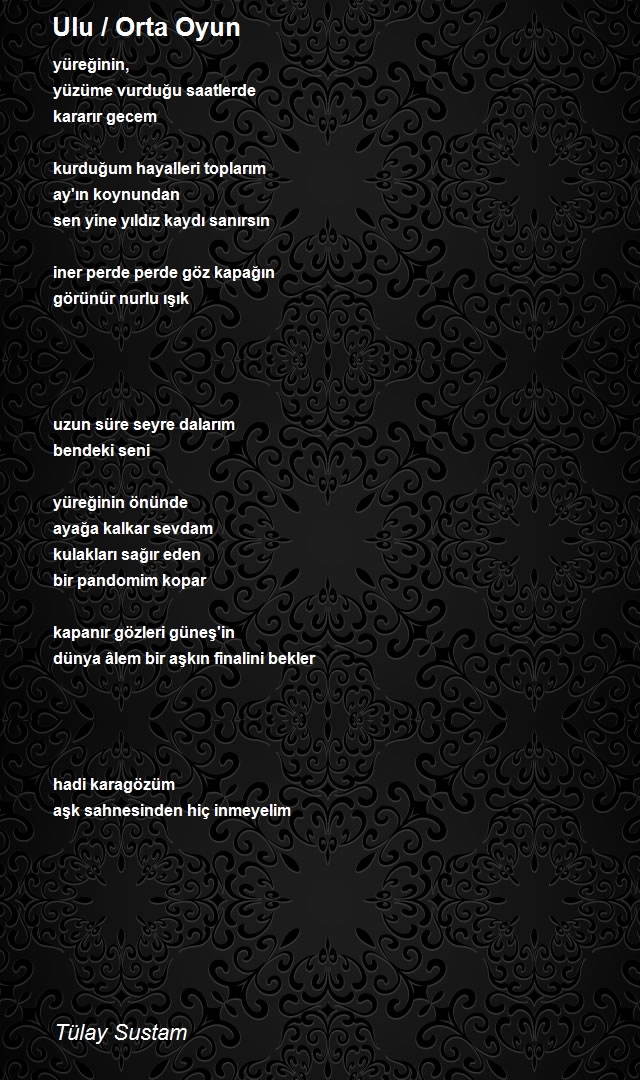 Ulu / Orta Oyun

yüreğinin,
yüzüme vurduğu saatlerde
kararır gecem

kurduğum hayalleri toplarım
ay'ın koynundan
sen yine yıldız kaydı sanırsın

iner perde perde göz kapağın
görünür nurlu ışık

uzun süre seyre dalarım
bendeki seni

yüreğinin önünde
ayağa kalkar sevdam
kulakları sağır eden
bir pandomim kopar

kapanır gözleri güneş'in
dünya âlem bir aşkın finalini bekler

hadi karagözüm
aşk sahnesinden hiç inmeyelim

Tülay Sustam